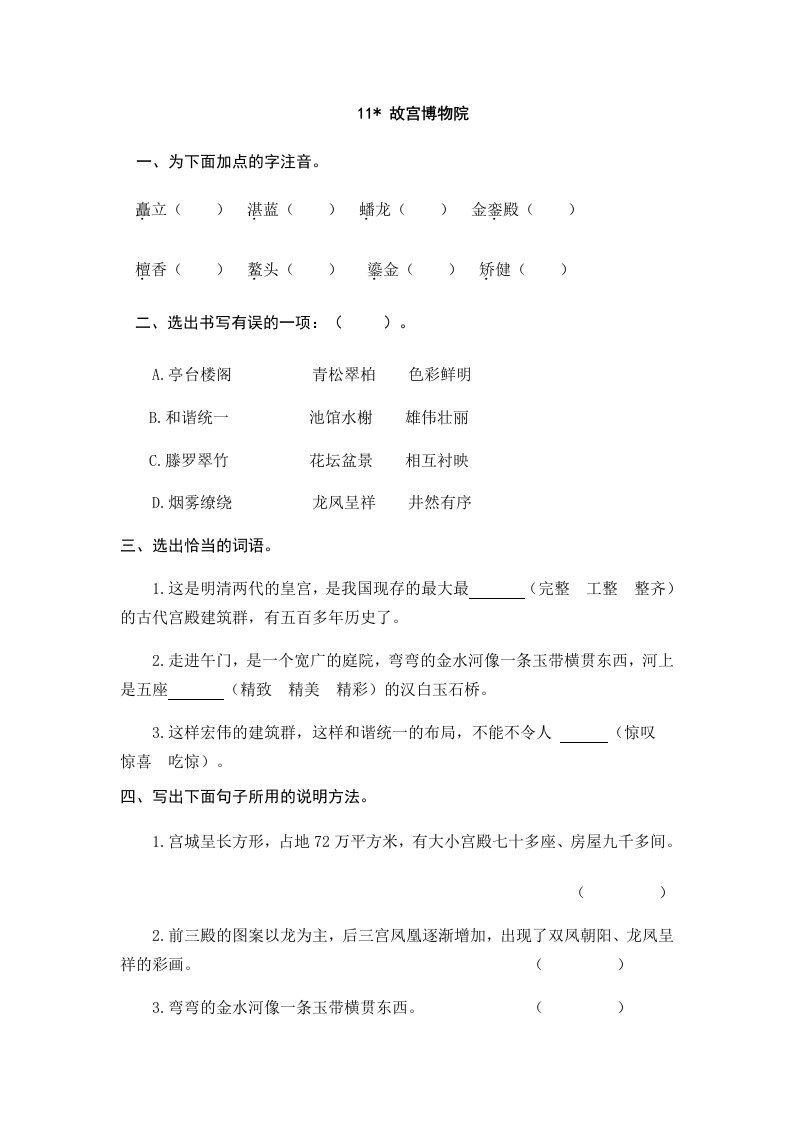 11* 故宫博物院

一、为下面加点的字注音。

矗立（　　）　湛蓝（　　）　蟠龙（　　）　金銮殿（　　）

檀香（　　）　鳌头（　　）　鎏金（　　）　矫健（　　）

二、选出书写有误的一项：（　　）。

A.亭台楼阁　　青松翠柏　　色彩鲜明

B.和谐统一　　池馆水榭　　雄伟壮丽

C.滕罗翠竹　　花坛盆景　　相互衬映

D.烟雾缭绕　　龙凤呈祥　　井然有序

三、选出恰当的词语。

1.这是明清两代的皇宫，是我国现存的最大最______（完整　工整　整齐）的古代宫殿建筑群，有五百多年历史了。

2.走进午门，是一个宽广的庭院，弯弯的金水河像一条玉带横贯东西，河上是五座______（精致　精美　精彩）的汉白玉石桥。

3.这样宏伟的建筑群，这样和谐统一的布局，不能不令人 ______（惊叹　惊喜　吃惊）。

四、写出下面句子所用的说明方法。

1.宫城呈长方形，占地 72 万平方米，有大小宫殿七十多座、房屋九千多间。

（　　　　）

2.前三殿的图案以龙为主，后三宫凤凰逐渐增加，出现了双凤朝阳、龙凤呈祥的彩画。　（　　　　）

3.弯弯的金水河像一条玉带横贯东西。　（　　　　）